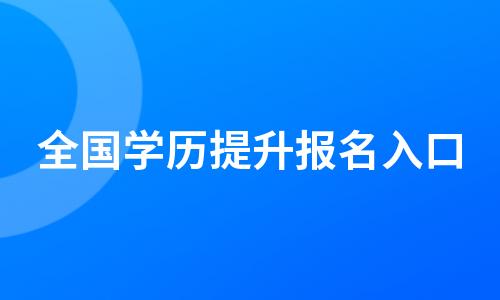 全国学历提升报名入口